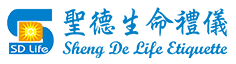 SD Life
聖德生命禮儀
Sheng De Life Etiquette